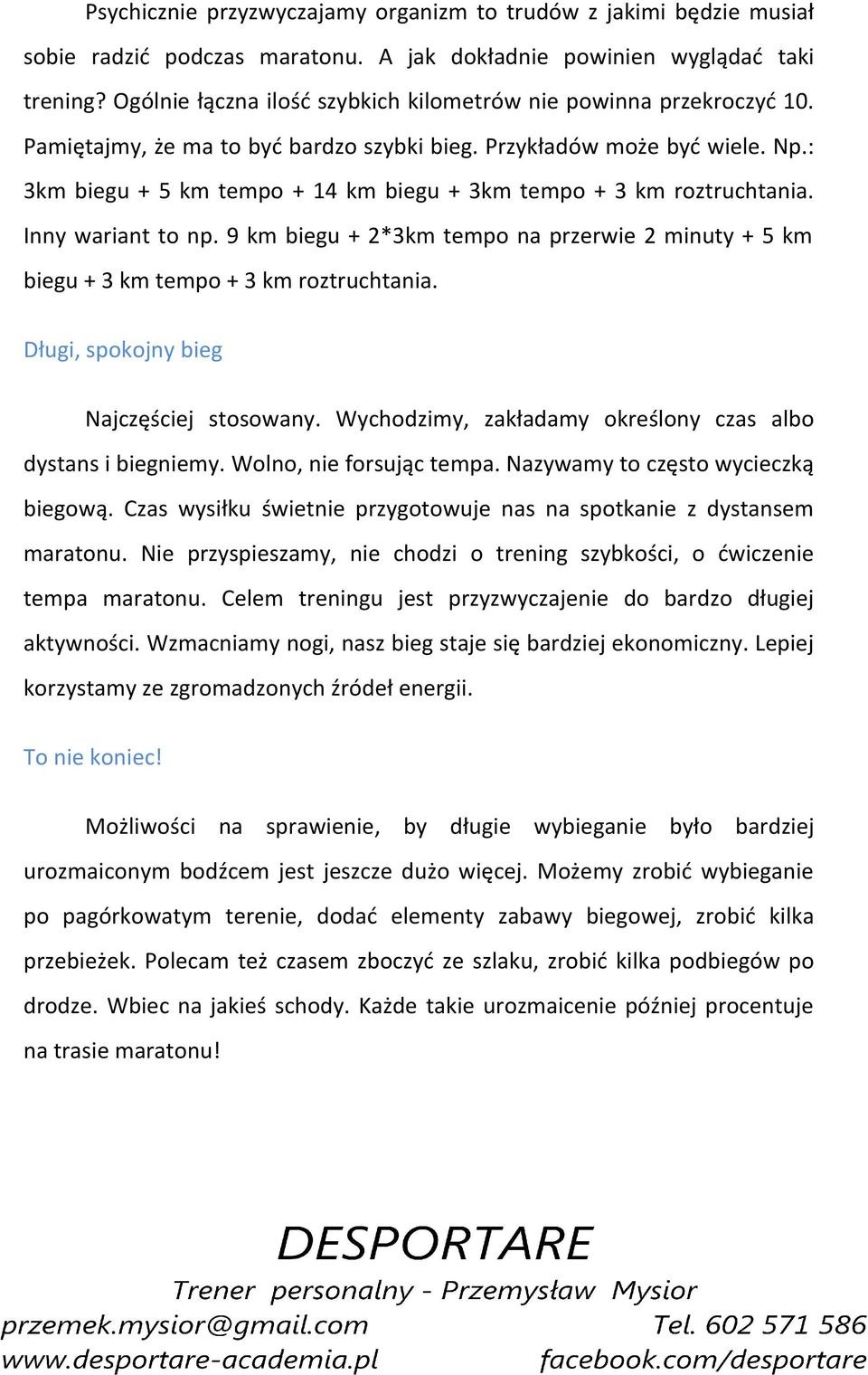 Psychicznie przyzwyczajamy organizm to trudów z jakimi będzie musiał sobie radzić podczas maratonu. A jak dokładnie powinien wyglądać taki trening? Ogólnie łączna ilość szybkich kilometrów nie powinna przekroczyć 10. Pamiętajmy, że ma to być bardzo szybki bieg. Przykładów może być wiele. Np.: 3km biegu + 5 km tempo + 14 km biegu + 3km tempo + 3 km roztruchtania. Inny wariant to np. 9 km biegu + 2*3km tempo na przerwie 2 minuty + 5 km biegu + 3 km tempo + 3 km roztruchtania.

Długi, spokojny bieg

Najczęściej stosowany. Wychodzimy, zakładamy określony czas albo dystans i biegniemy. Wolno, nie forsując tempa. Nazywamy to często wycieczką biegową. Czas wysiłku świetnie przygotowuje nas na spotkanie z dystansem maratonu. Nie przyspieszamy, nie chodzi o trening szybkości, o ćwiczenie tempa maratonu. Celem treningu jest przyzwyczajenie do bardzo długiej aktywności. Wzmacniamy nogi, nasz bieg staje się bardziej ekonomiczny. Lepiej korzystamy ze zgromadzonych źródeł energii.

To nie koniec!

Możliwości na sprawienie, by długie wybieganie było bardziej urozmaiconym bodźcem jest jeszcze dużo więcej. Możemy zrobić wybieganie po pagórkowatym terenie, dodać elementy zabawy biegowej, zrobić kilka przebieżek. Polecam też czasem zboczyć ze szlaku, zrobić kilka podbiegów po drodze. Wbiec na jakieś schody. Każde takie urozmaicenie później procentuje na trasie maratonu!

DESPORTARE
Trener personalny - Przemysław Mysior
przemek.mysior@gmail.com Tel. 602 571 586
www.desportare-academia.pl facebook.com/desportare